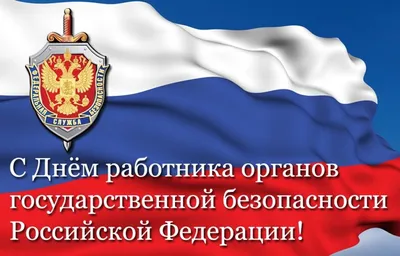 ФЕДЕРАЛЬНАЯ СЛУЖБА БЕЗОПАСНОСТИ

С Днём работника органов государственной безопасности Российской Федерации!